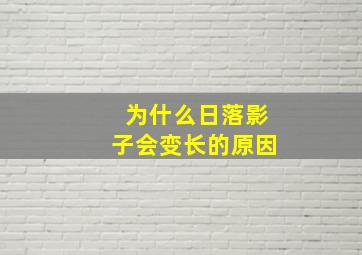 为什么日落影子会变长的原因